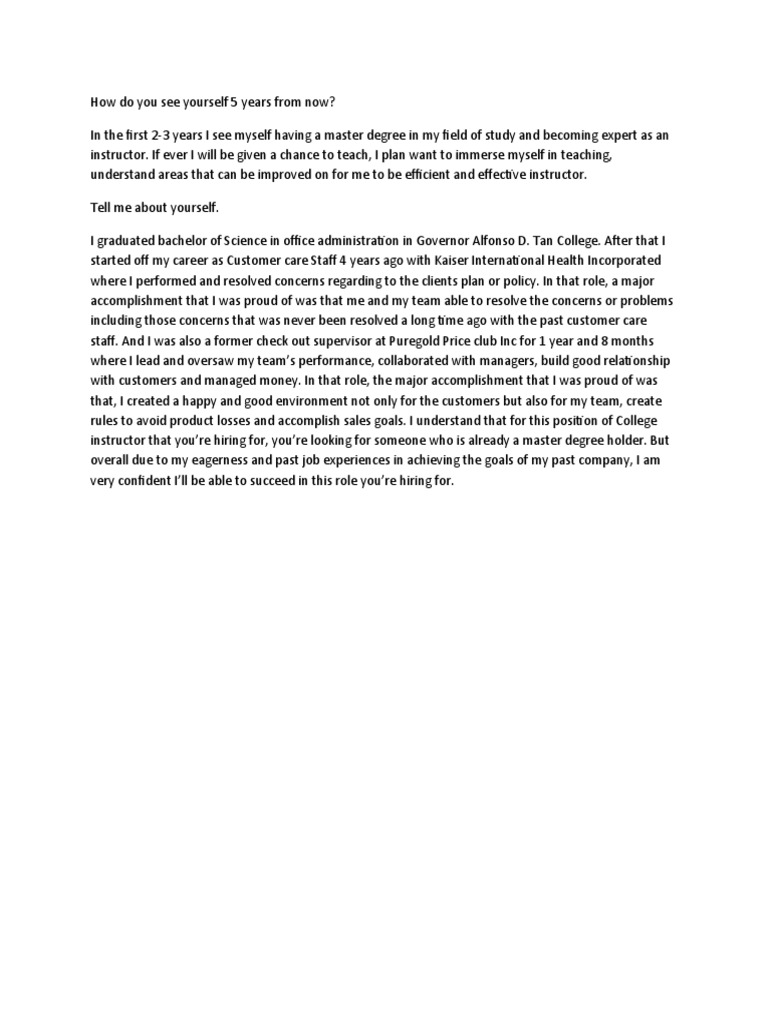 How do you see yourself 5 years from now?

In the first 2-3 years I see myself having a master degree in my field of study and becoming expert as an instructor. If ever I will be given a chance to teach, I plan want to immerse myself in teaching, understand areas that can be improved on for me to be efficient and effective instructor.

Tell me about yourself.

I graduated bachelor of Science in office administration in Governor Alfonso D. Tan College. After that I started off my career as Customer care Staff 4 years ago with Kaiser International Health Incorporated where I performed and resolved concerns regarding to the clients plan or policy. In that role, a major accomplishment that I was proud of was that me and my team able to resolve the concerns or problems including those concerns that was never been resolved a long time ago with the past customer care staff. And I was also a former check out supervisor at Puregold Price club Inc for 1 year and 8 months where I lead and oversaw my team's performance, collaborated with managers, build good relationship with customers and managed money. In that role, the major accomplishment that I was proud of was that, I created a happy and good environment not only for the customers but also for my team, create rules to avoid product losses and accomplish sales goals. I understand that for this position of College instructor that you're hiring for, you're looking for someone who is already a master degree holder. But overall due to my eagerness and past job experiences in achieving the goals of my past company, I am very confident I'll be able to succeed in this role you're hiring for.